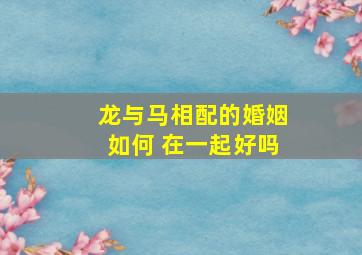 龙与马相配的婚姻如何 在一起好吗